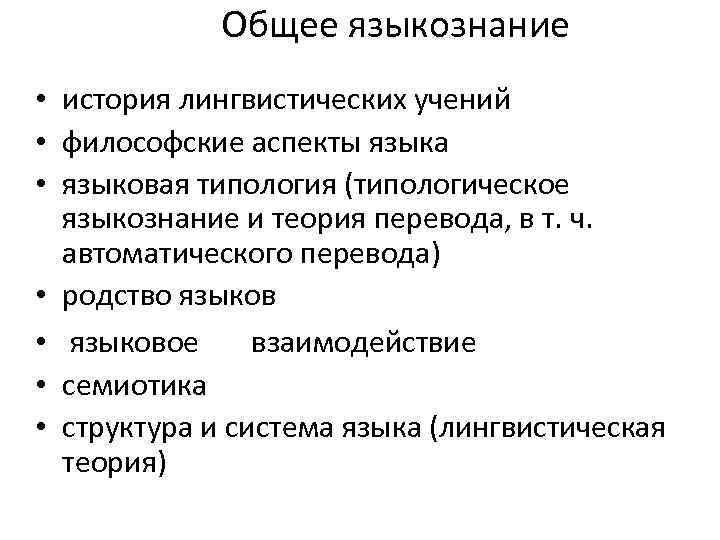 Общее языкознание

• история лингвистических учений
• философские аспекты языка
• языковая типология (типологическое языкознание и теория перевода, в т. ч. автоматического перевода)
• родство языков
• языковое взаимодействие
• семиотика
• структура и система языка (лингвистическая теория)